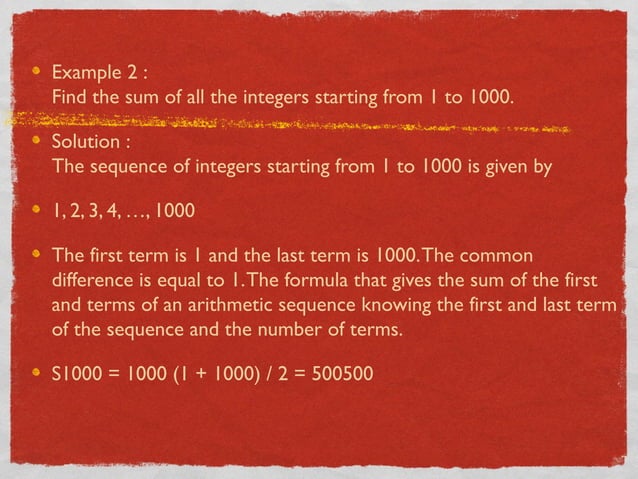 • Example 2 :
Find the sum of all the integers starting from 1 to 1000.

• Solution :
The sequence of integers starting from 1 to 1000 is given by

• 1, 2, 3, 4, ..., 1000

• The first term is 1 and the last term is 1000. The common difference is equal to 1. The formula that gives the sum of the first and terms of an arithmetic sequence knowing the first and last term of the sequence and the number of terms.

• S1000 = 1000 (1 + 1000) / 2 = 500500